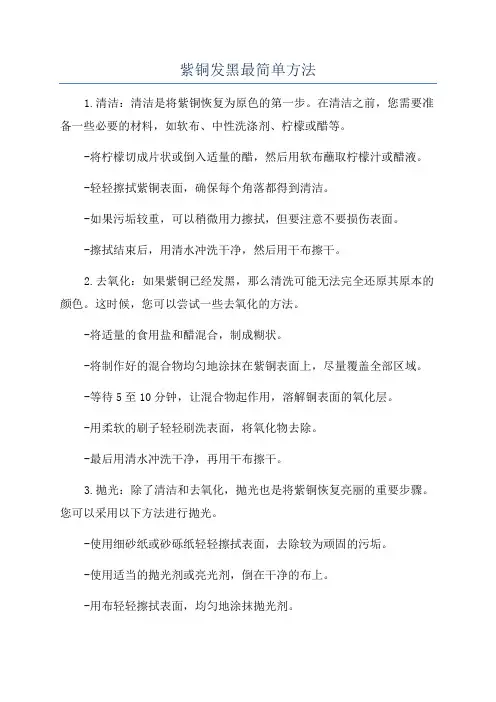 紫铜发黑最简单方法

1.清洁：清洁是将紫铜恢复为原色的第一步。在清洁之前，您需要准备一些必要的材料，如软布、中性洗涤剂、柠檬或醋等。

-将柠檬切成片状或倒入适量的醋，然后用软布蘸取柠檬汁或醋液。

-轻轻擦拭紫铜表面，确保每个角落都得到清洁。

-如果污垢较重，可以稍微用力擦拭，但要注意不要损伤表面。

-擦拭结束后，用清水冲洗干净，然后用干布擦干。

2.去氧化：如果紫铜已经发黑，那么清洗可能无法完全还原其原本的颜色。这时候，您可以尝试一些去氧化的方法。

-将适量的食用盐和醋混合，制成糊状。

-将制作好的混合物均匀地涂抹在紫铜表面上，尽量覆盖全部区域。

-等待 5 至 10 分钟，让混合物起作用，溶解铜表面的氧化层。

-用柔软的刷子轻轻刷洗表面，将氧化物去除。

-最后用清水冲洗干净，再用干布擦干。

3.抛光：除了清洁和去氧化，抛光也是将紫铜恢复亮丽的重要步骤。您可以采用以下方法进行抛光。

-使用细砂纸或砂砾纸轻轻擦拭表面，去除较为顽固的污垢。

-使用适当的抛光剂或亮光剂，倒在干净的布上。

-用布轻轻擦拭表面，均匀地涂抹抛光剂。